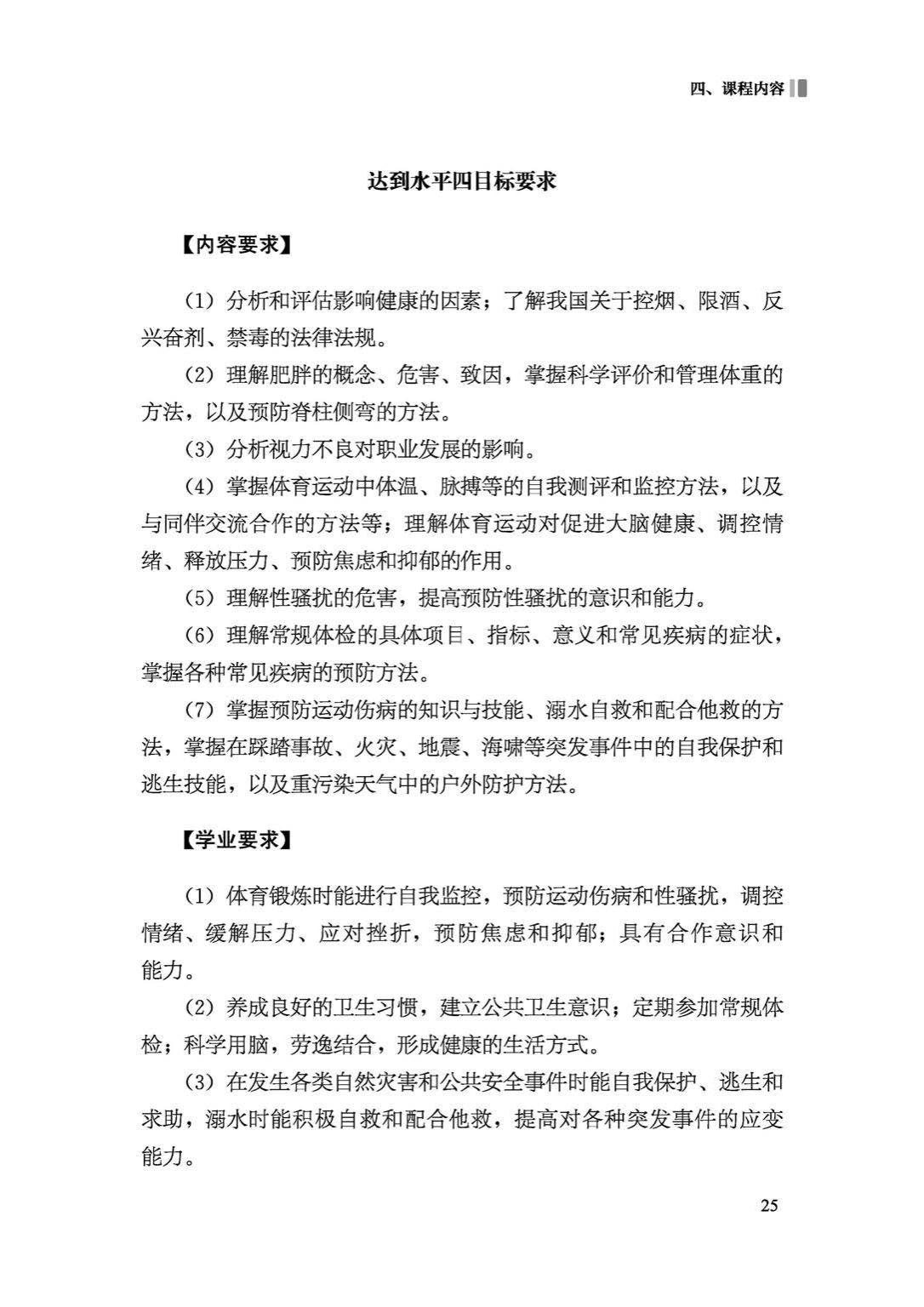 四、课程内容

达到水平四目标要求

【内容要求】

（1）分析和评估影响健康的因素；了解我国关于控烟、限酒、反兴奋剂、禁毒的法律法规。

（2）理解肥胖的概念、危害、致因，掌握科学评价和管理体重的方法，以及预防脊柱侧弯的方法。

（3）分析视力不良对职业发展的影响。

（4）掌握体育运动中体温、脉搏等的自我测评和监控方法，以及与同伴交流合作的方法等；理解体育运动对促进大脑健康、调控情绪、释放压力、预防焦虑和抑郁的作用。

（5）理解性骚扰的危害，提高预防性骚扰的意识和能力。

（6）理解常规体检的具体项目、指标、意义和常见疾病的症状，掌握各种常见疾病的预防方法。

（7）掌握预防运动伤病的知识与技能、溺水自救和配合他救的方法，掌握在踩踏事故、火灾、地震、海啸等突发事件中的自我保护和逃生技能，以及重污染天气中的户外防护方法。

【学业要求】

（1）体育锻炼时能进行自我监控，预防运动伤病和性骚扰，调控情绪、缓解压力、应对挫折，预防焦虑和抑郁；具有合作意识和能力。

（2）养成良好的卫生习惯，建立公共卫生意识；定期参加常规体检；科学用脑，劳逸结合，形成健康的生活方式。

（3）在发生各类自然灾害和公共安全事件时能自我保护、逃生和求助，溺水时能积极自救和配合他救，提高对各种突发事件的应变能力。

25